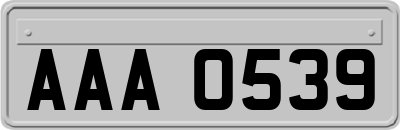 AAA 0539